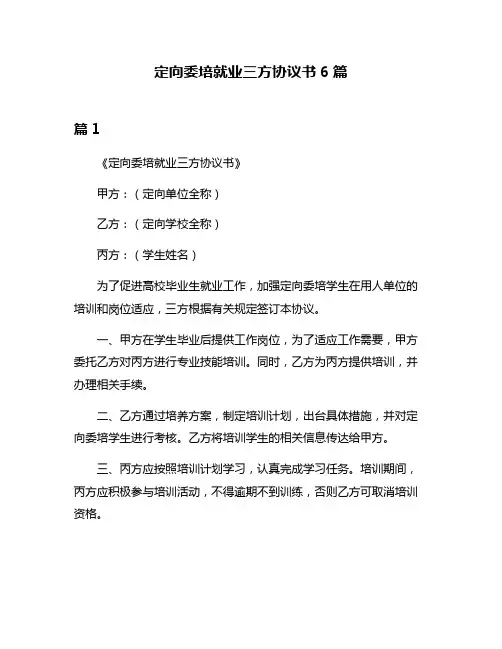 定向委培就业三方协议书 6 篇

篇 1

《定向委培就业三方协议书》

甲方：（定向单位全称）

乙方：（定向学校全称）

丙方：（学生姓名）

为了促进高校毕业生就业工作，加强定向委培学生在用人单位的培训和岗位适应，三方根据有关规定签订本协议。

一、甲方在学生毕业后提供工作岗位，为了适应工作需要，甲方委托乙方对丙方进行专业技能培训。同时，乙方为丙方提供培训，并办理相关手续。

二、乙方通过培养方案，制定培训计划，出台具体措施，并对定向委培学生进行考核。乙方将培训学生的相关信息传达给甲方。

三、丙方应按照培训计划学习，认真完成学习任务。培训期间，丙方应积极参与培训活动，不得逾期不到训练，否则乙方可取消培训资格。